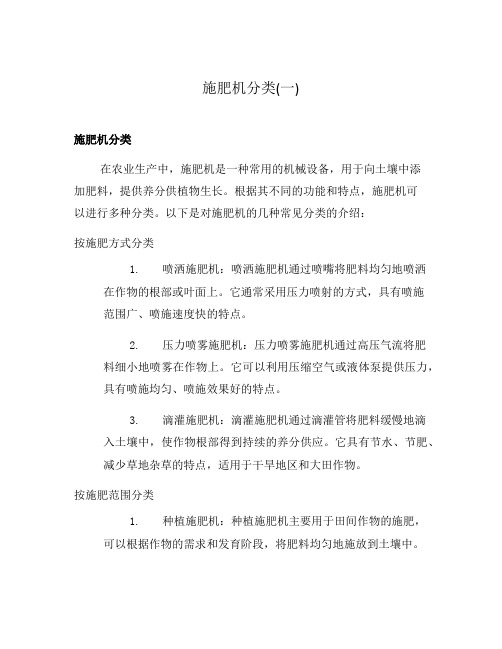 施肥机分类(一)

施肥机分类

在农业生产中，施肥机是一种常用的机械设备，用于向土壤中添加肥料，提供养分供植物生长。根据其不同的功能和特点，施肥机可以进行多种分类。以下是对施肥机的几种常见分类的介绍：

按施肥方式分类

1. 喷洒施肥机：喷洒施肥机通过喷嘴将肥料均匀地喷洒在作物的根部或叶面上。它通常采用压力喷射的方式，具有喷施范围广、喷施速度快的特点。

2. 压力喷雾施肥机：压力喷雾施肥机通过高压气流将肥料细小地喷雾在作物上。它可以利用压缩空气或液体泵提供压力，具有喷施均匀、喷施效果好的特点。

3. 滴灌施肥机：滴灌施肥机通过滴灌管将肥料缓慢地滴入土壤中，使作物根部得到持续的养分供应。它具有节水、节肥、减少草地杂草的特点，适用于干旱地区和大田作物。

按施肥范围分类

1. 种植施肥机：种植施肥机主要用于田间作物的施肥，可以根据作物的需求和发育阶段，将肥料均匀地施放到土壤中。